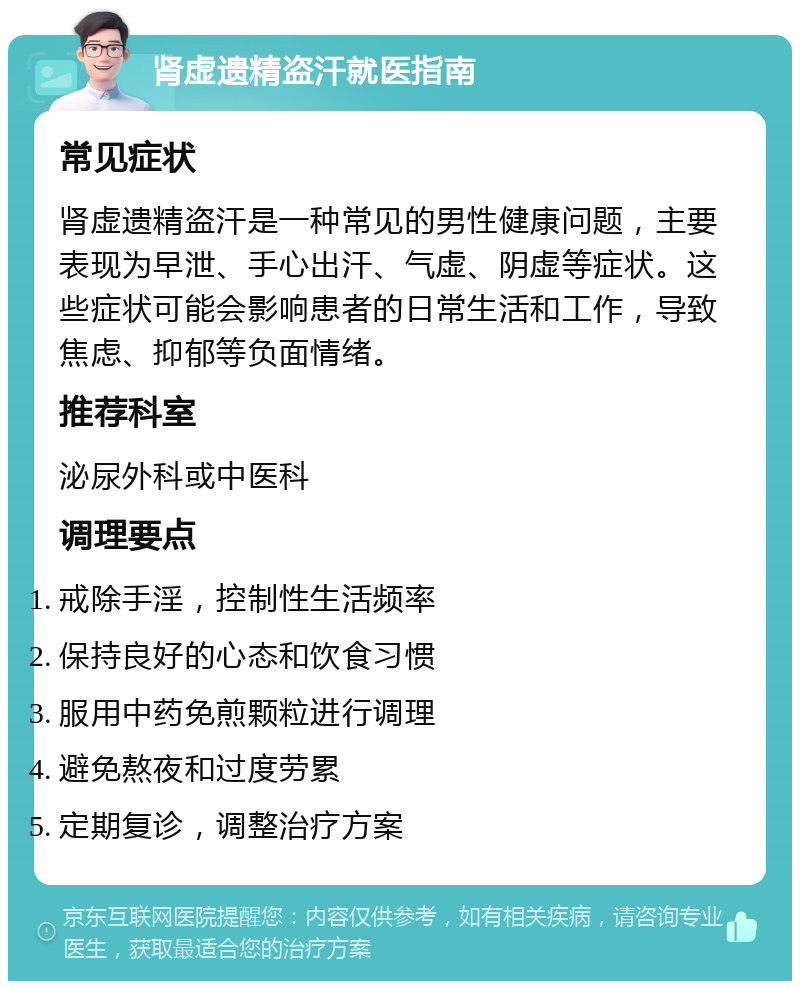 肾虚遗精盗汗就医指南

常见症状

肾虚遗精盗汗是一种常见的男性健康问题，主要表现为早泄、手心出汗、气虚、阴虚等症状。这些症状可能会影响患者的日常生活和工作，导致焦虑、抑郁等负面情绪。

推荐科室

泌尿外科或中医科

调理要点

1. 戒除手淫，控制性生活频率
2. 保持良好的心态和饮食习惯
3. 服用中药免煎颗粒进行调理
4. 避免熬夜和过度劳累
5. 定期复诊，调整治疗方案

京东互联网医院提醒您：内容仅供参考，如有相关疾病，请咨询专业医生，获取最适合您的治疗方案